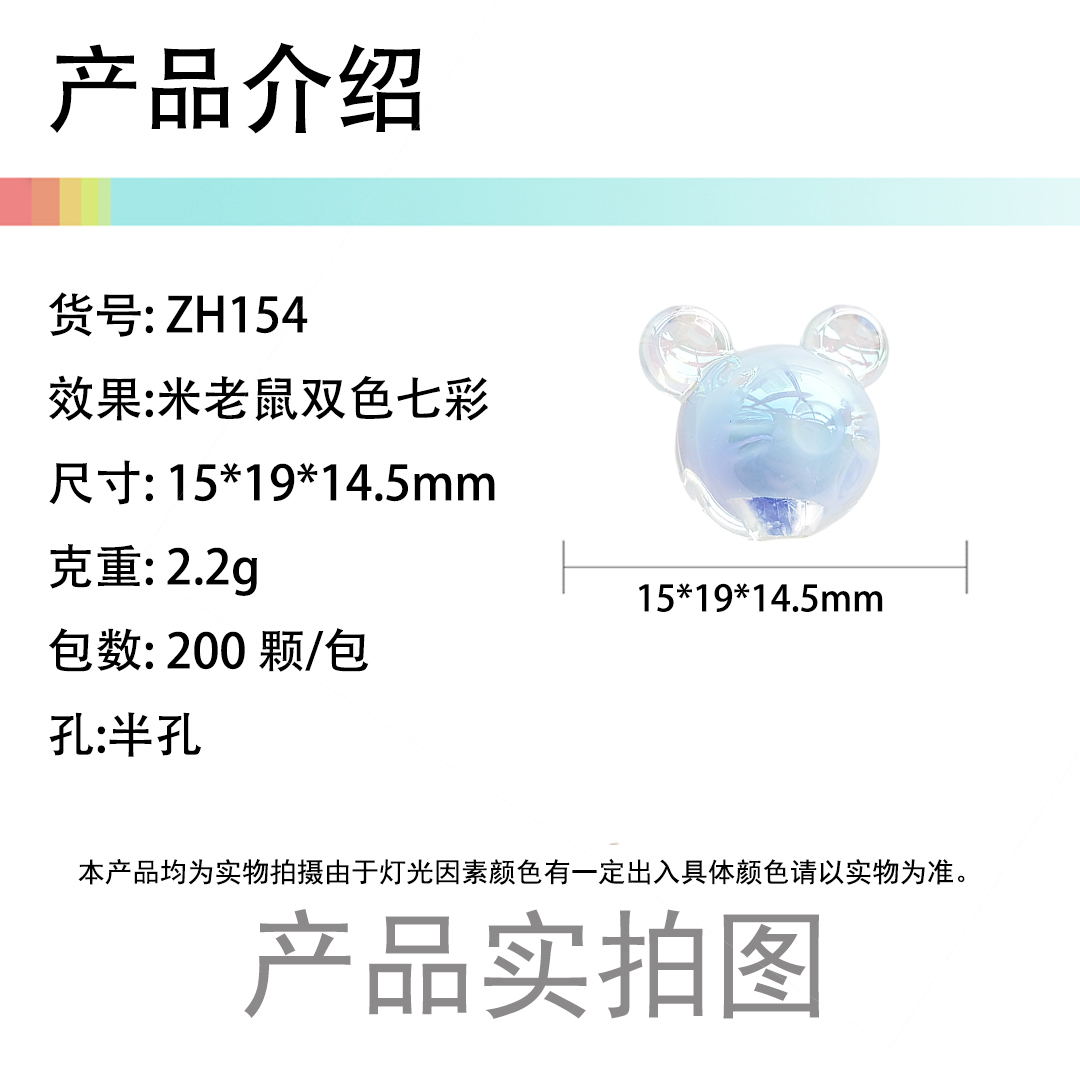 产品介绍

货号: ZH154

效果:米老鼠双色七彩

尺寸: 15*19*14.5mm

克重: 2.2g

包数: 200 颗/包

孔:半孔

15*19*14.5mm

本产品均为实物拍摄由于灯光因素颜色有一定出入具体颜色请以实物为准。

产品实拍图